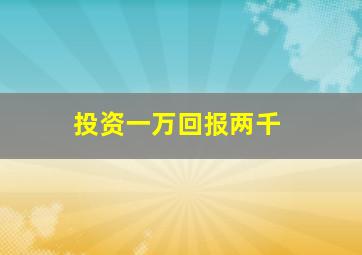 投资一万回报两千